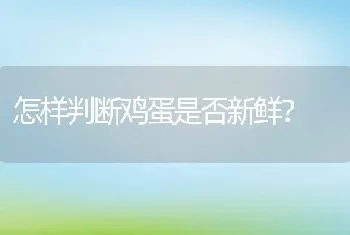 怎样判断鸡蛋是否新鲜?